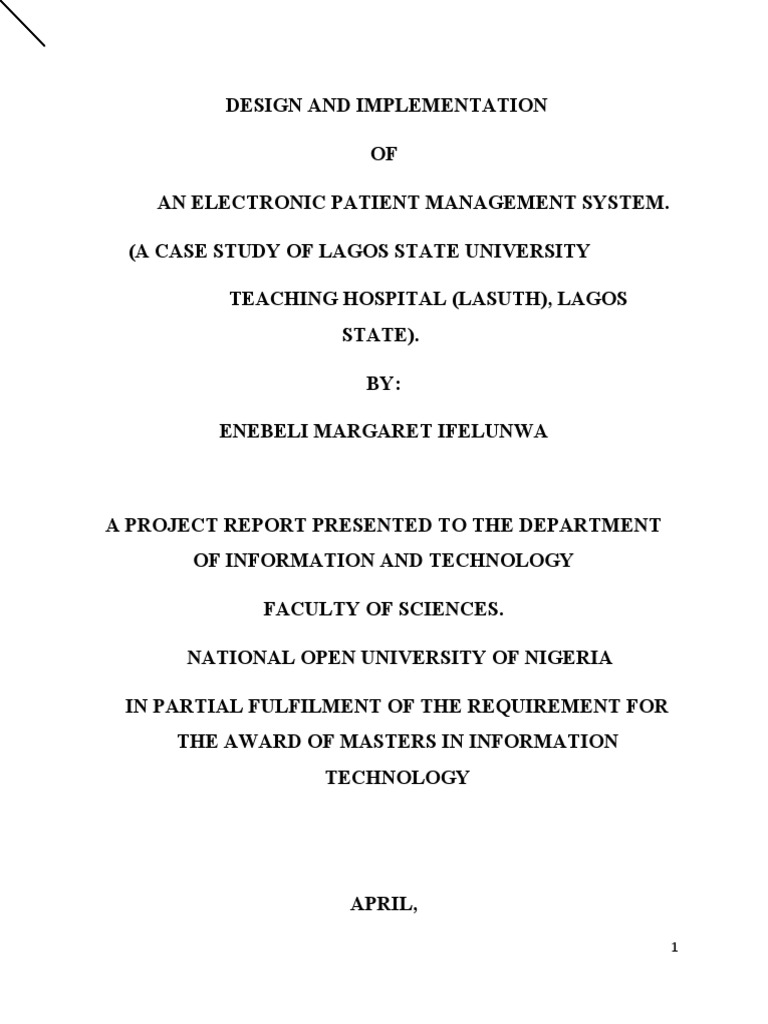 DESIGN AND IMPLEMENTATION

OF

AN ELECTRONIC PATIENT MANAGEMENT SYSTEM.

(A CASE STUDY OF LAGOS STATE UNIVERSITY TEACHING HOSPITAL (LASUTH), LAGOS STATE).

BY:

ENEBELI MARGARET IFELUNWA

A PROJECT REPORT PRESENTED TO THE DEPARTMENT OF INFORMATION AND TECHNOLOGY

FACULTY OF SCIENCES.

NATIONAL OPEN UNIVERSITY OF NIGERIA

IN PARTIAL FULFILMENT OF THE REQUIREMENT FOR THE AWARD OF MASTERS IN INFORMATION TECHNOLOGY

APRIL,

1